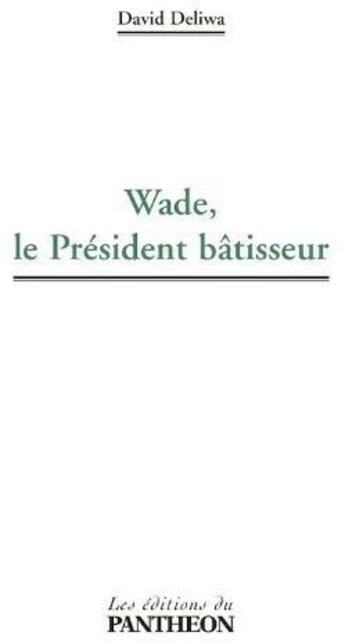 David Deliwa

Wade,
le Président bâtisseur

Les éditions du
PANTHEON